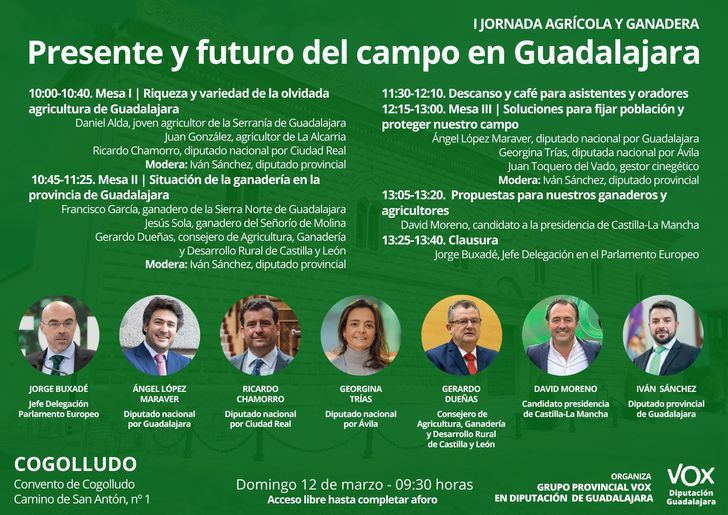 I JORNADA AGRÍCOLA Y GANADERA
Presente y futuro del campo en Guadalajara

10:00-10:40. Mesa I | Riqueza y variedad de la olvidada agricultura de Guadalajara
Daniel Alda, joven agricultor de la Serranía de Guadalajara
Juan González, agricultor de La Alcarria
Ricardo Chamorro, diputado nacional por Ciudad Real
Modera: Iván Sánchez, diputado provincial

10:45-11:25. Mesa II | Situación de la ganadería en la provincia de Guadalajara
Francisco García, ganadero de la Sierra Norte de Guadalajara
Jesús Sola, ganadero del Señorío de Molina
Gerardo Dueñas, consejero de Agricultura, Ganadería y Desarrollo Rural de Castilla y León
Modera: Iván Sánchez, diputado provincial

11:30-12:10. Descanso y café para asistentes y oradores

12:15-13:00. Mesa III | Soluciones para fijar población y proteger nuestro campo
Ángel López Maraver, diputado nacional por Guadalajara
Georgina Trías, diputada nacional por Ávila
Juan Toquero del Vado, gestor cinegético
Modera: Iván Sánchez, diputado provincial

13:05-13:20. Propuestas para nuestros ganaderos y agricultores
David Moreno, candidato a la presidencia de Castilla-La Mancha

13:25-13:40. Clausura
Jorge Buxadé, Jefe Delegación en el Parlamento Europeo

JORGE BUXADÉ
Jefe Delegación Parlamento Europeo

ÁNGEL LÓPEZ MARAVER
Diputado nacional por Guadalajara

RICARDO CHAMORRO
Diputado nacional por Ciudad Real

GEORGINA TRÍAS
Diputado nacional por Ávila

GERARDO DUEÑAS
Consejero de Agricultura, Ganadería y Desarrollo Rural de Castilla y León

DAVID MORENO
Candidato presidencia de Castilla-La Mancha

IVÁN SÁNCHEZ
Diputado provincial de Guadalajara

COGOLLUDO
Convento de Cogolludo
Camino de San Antón, nº 1

Domingo 12 de marzo - 09:30 horas
Acceso libre hasta completar aforo

ORGANIZA
GRUPO PROVINCIAL VOX
EN DIPUTACIÓN DE GUADALAJARA

VOX
Diputación Guadalajara